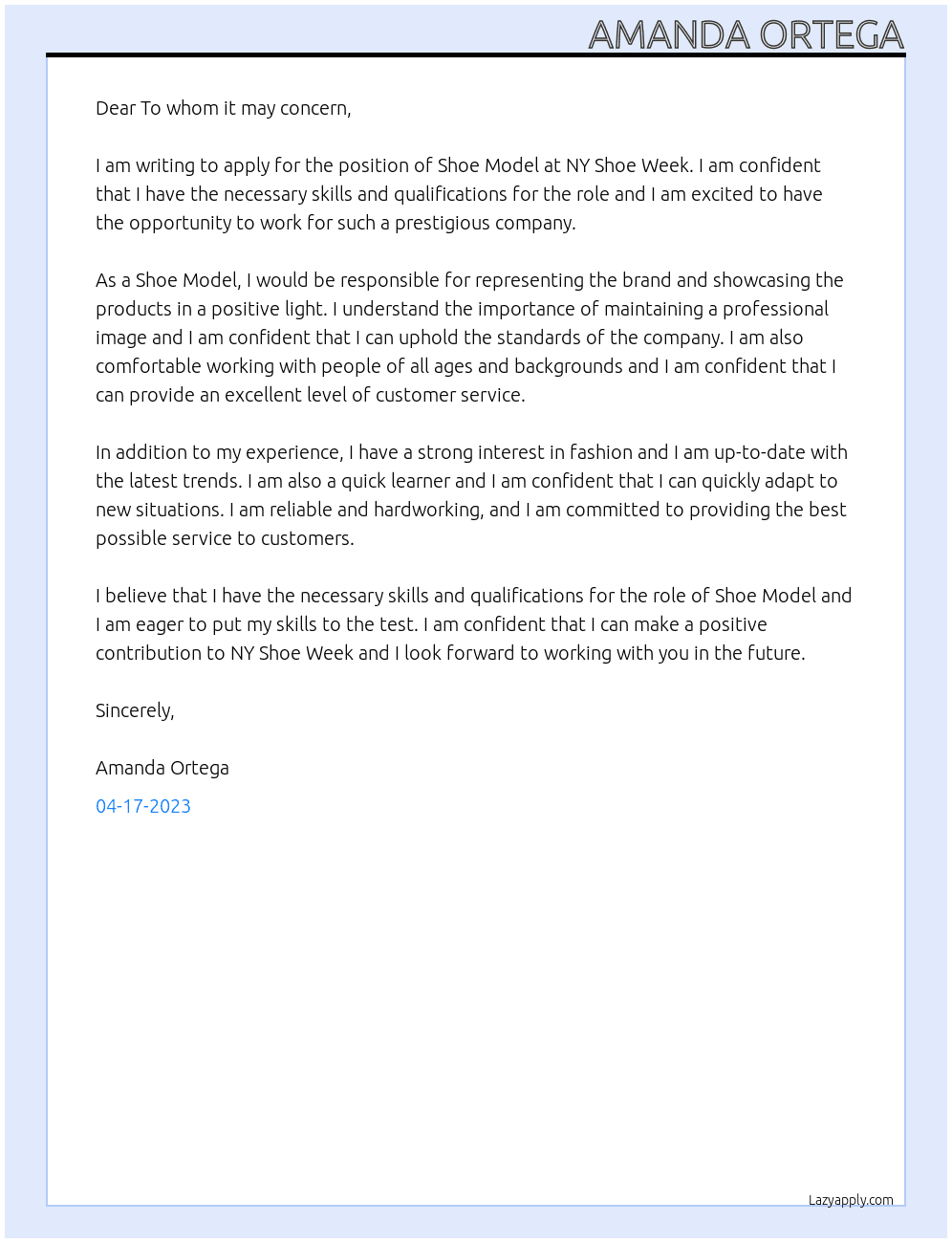 AMANDA ORTEGA

Dear To whom it may concern,

I am writing to apply for the position of Shoe Model at NY Shoe Week. I am confident that I have the necessary skills and qualifications for the role and I am excited to have the opportunity to work for such a prestigious company.

As a Shoe Model, I would be responsible for representing the brand and showcasing the products in a positive light. I understand the importance of maintaining a professional image and I am confident that I can uphold the standards of the company. I am also comfortable working with people of all ages and backgrounds and I am confident that I can provide an excellent level of customer service.

In addition to my experience, I have a strong interest in fashion and I am up-to-date with the latest trends. I am also a quick learner and I am confident that I can quickly adapt to new situations. I am reliable and hardworking, and I am committed to providing the best possible service to customers.

I believe that I have the necessary skills and qualifications for the role of Shoe Model and I am eager to put my skills to the test. I am confident that I can make a positive contribution to NY Shoe Week and I look forward to working with you in the future.

Sincerely,

Amanda Ortega

04-17-2023

Lazyapply.com